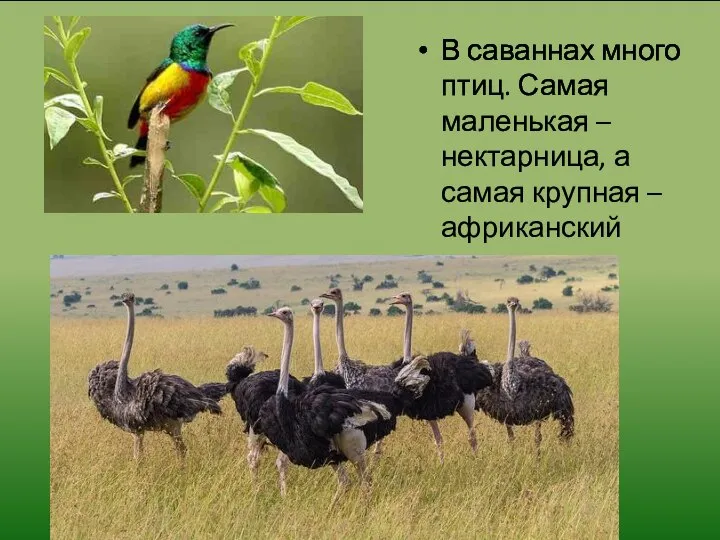 • В саваннах много птиц. Самая маленькая – нектарница, а самая крупная – африканский